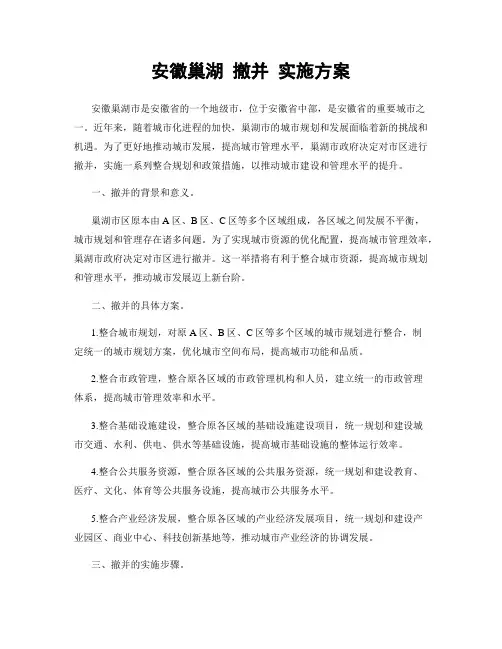 安徽巢湖 撤并 实施方案

安徽巢湖市是安徽省的一个地级市，位于安徽省中部，是安徽省的重要城市之一。近年来，随着城市化进程的加快，巢湖市的城市规划和发展面临着新的挑战和机遇。为了更好地推动城市发展，提高城市管理水平，巢湖市政府决定对市区进行撤并，实施一系列整合规划和政策措施，以推动城市建设和管理水平的提升。

一、撤并的背景和意义。

巢湖市区原本由 A 区、B 区、C 区等多个区域组成，各区域之间发展不平衡，城市规划和管理存在诸多问题。为了实现城市资源的优化配置，提高城市管理效率，巢湖市政府决定对市区进行撤并。这一举措将有利于整合城市资源，提高城市规划和管理水平，推动城市发展迈上新台阶。

二、撤并的具体方案。

1.整合城市规划，对原 A 区、B 区、C 区等多个区域的城市规划进行整合，制定统一的城市规划方案，优化城市空间布局，提高城市功能和品质。

2.整合市政管理，整合原各区域的市政管理机构和人员，建立统一的市政管理体系，提高城市管理效率和水平。

3.整合基础设施建设，整合原各区域的基础设施建设项目，统一规划和建设城市交通、水利、供电、供水等基础设施，提高城市基础设施的整体运行效率。

4.整合公共服务资源，整合原各区域的公共服务资源，统一规划和建设教育、医疗、文化、体育等公共服务设施，提高城市公共服务水平。

5.整合产业经济发展，整合原各区域的产业经济发展项目，统一规划和建设产业园区、商业中心、科技创新基地等，推动城市产业经济的协调发展。

三、撤并的实施步骤。